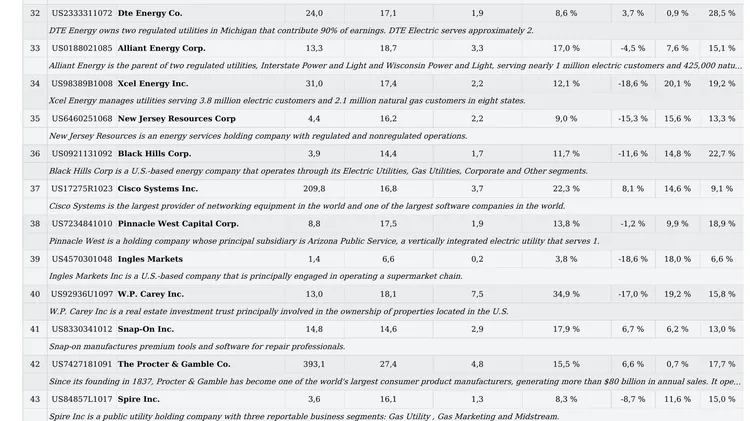 | 32 | US2333311072 | Dte Energy Co. | 24,0 | 17,1 | 1,9 | 8,6 % | 3,7 % | 0,9 % | 28,5 % |
|---|---|---|---|---|---|---|---|---|---|
| | DTE Energy owns two regulated utilities in Michigan that contribute 90% of earnings. DTE Electric serves approximately 2. | | | | | | | | |
| 33 | US0188021085 | Alliant Energy Corp. | 13,3 | 18,7 | 3,3 | 17,0 % | -4,5 % | 7,6 % | 15,1 % |
| | Alliant Energy is the parent of two regulated utilities, Interstate Power and Light and Wisconsin Power and Light, serving nearly 1 million electric customers and 425,000 natu... | | | | | | | | |
| 34 | US98389B1008 | Xcel Energy Inc. | 31,0 | 17,4 | 2,2 | 12,1 % | -18,6 % | 20,1 % | 19,2 % |
| | Xcel Energy manages utilities serving 3.8 million electric customers and 2.1 million natural gas customers in eight states. | | | | | | | | |
| 35 | US6460251068 | New Jersey Resources Corp | 4,4 | 16,2 | 2,2 | 9,0 % | -15,3 % | 15,6 % | 13,3 % |
| | New Jersey Resources is an energy services holding company with regulated and nonregulated operations. | | | | | | | | |
| 36 | US0921131092 | Black Hills Corp. | 3,9 | 14,4 | 1,7 | 11,7 % | -11,6 % | 14,8 % | 22,7 % |
| | Black Hills Corp is a U.S.-based energy company that operates through its Electric Utilities, Gas Utilities, Corporate and Other segments. | | | | | | | | |
| 37 | US17275R1023 | Cisco Systems Inc. | 209,8 | 16,8 | 3,7 | 22,3 % | 8,1 % | 14,6 % | 9,1 % |
| | Cisco Systems is the largest provider of networking equipment in the world and one of the largest software companies in the world. | | | | | | | | |
| 38 | US7234841010 | Pinnacle West Capital Corp. | 8,8 | 17,5 | 1,9 | 13,8 % | -1,2 % | 9,9 % | 18,9 % |
| | Pinnacle West is a holding company whose principal subsidiary is Arizona Public Service, a vertically integrated electric utility that serves 1. | | | | | | | | |
| 39 | US4570301048 | Ingles Markets | 1,4 | 6,6 | 0,2 | 3,8 % | -18,6 % | 18,0 % | 6,6 % |
| | Ingles Markets Inc is a U.S.-based company that is principally engaged in operating a supermarket chain. | | | | | | | | |
| 40 | US92936U1097 | W.P. Carey Inc. | 13,0 | 18,1 | 7,5 | 34,9 % | -17,0 % | 19,2 % | 15,8 % |
| | W.P. Carey Inc is a real estate investment trust principally involved in the ownership of properties located in the U.S. | | | | | | | | |
| 41 | US8330341012 | Snap-On Inc. | 14,8 | 14,6 | 2,9 | 17,9 % | 6,7 % | 6,2 % | 13,0 % |
| | Snap-on manufactures premium tools and software for repair professionals. | | | | | | | | |
| 42 | US7427181091 | The Procter & Gamble Co. | 393,1 | 27,4 | 4,8 | 15,5 % | 6,6 % | 0,7 % | 17,7 % |
| | Since its founding in 1837, Procter & Gamble has become one of the world's largest consumer product manufacturers, generating more than $80 billion in annual sales. It ope... | | | | | | | | |
| 43 | US84857L1017 | Spire Inc. | 3,6 | 16,1 | 1,3 | 8,3 % | -8,7 % | 11,6 % | 15,0 % |
| | Spire Inc is a public utility holding company with three reportable business segments: Gas Utility , Gas Marketing and Midstream. | | | | | | | | |